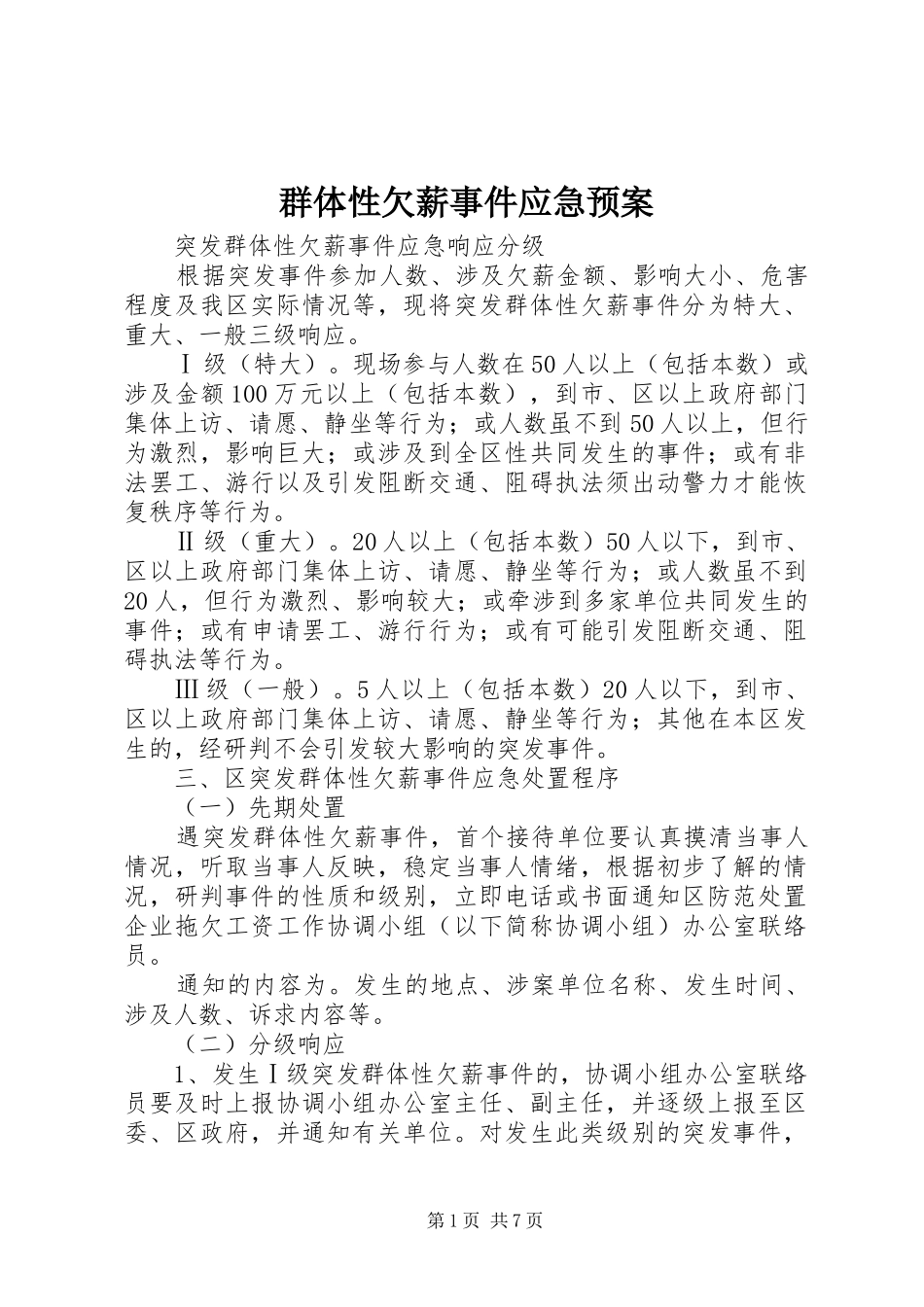 群体性欠薪事件应急预案

突发群体性欠薪事件应急响应分级

根据突发事件参加人数、涉及欠薪金额、影响大小、危害程度及我区实际情况等，现将突发群体性欠薪事件分为特大、重大、一般三级响应。

Ⅰ级（特大）。现场参与人数在50人以上（包括本数）或涉及金额100万元以上（包括本数），到市、区以上政府部门集体上访、请愿、静坐等行为；或人数虽不到50人以上，但行为激烈，影响巨大；或涉及到全区性共同发生的事件；或有非法罢工、游行以及引发阻断交通、阻碍执法须出动警力才能恢复秩序等行为。

Ⅱ级（重大）。20人以上（包括本数）50人以下，到市、区以上政府部门集体上访、请愿、静坐等行为；或人数虽不到20人，但行为激烈、影响较大；或牵涉到多家单位共同发生的事件；或有申请罢工、游行行为；或有可能引发阻断交通、阻碍执法等行为。

Ⅲ级（一般）。5人以上（包括本数）20人以下，到市、区以上政府部门集体上访、请愿、静坐等行为；其他在本区发生的，经研判不会引发较大影响的突发事件。

三、区突发群体性欠薪事件应急处置程序

（一）先期处置

遇突发群体性欠薪事件，首个接待单位要认真摸清当事人情况，听取当事人反映，稳定当事人情绪，根据初步了解的情况，研判事件的性质和级别，立即电话或书面通知区防范处置企业拖欠工资工作协调小组（以下简称协调小组）办公室联络员。

通知的内容为。发生的地点、涉案单位名称、发生时间、涉及人数、诉求内容等。

（二）分级响应

1、发生Ⅰ级突发群体性欠薪事件的，协调小组办公室联络员要及时上报协调小组办公室主任、副主任，并逐级上报至区委、区政府，并通知有关单位。对发生此类级别的突发事件，

第1页 共7页